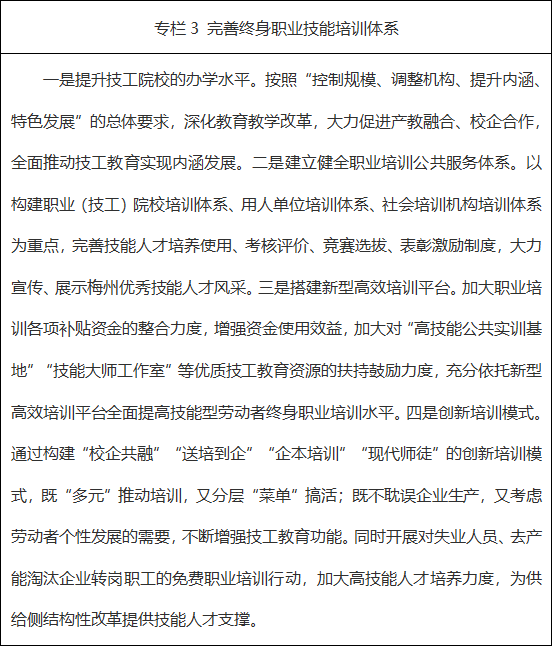 专栏 3 完善终身职业技能培训体系

一是提升技工院校的办学水平。按照“控制规模、调整机构、提升内涵、特色发展”的总体要求，深化教育教学改革，大力促进产教融合、校企合作，全面推动技工教育实现内涵发展。二是建立健全职业培训公共服务体系。以构建职业（技工）院校培训体系、用人单位培训体系、社会培训机构培训体系为重点，完善技能人才培养使用、考核评价、竞赛选拔、表彰激励制度，大力宣传、展示梅州优秀技能人才风采。三是搭建新型高效培训平台。加大职业培训各项补贴资金的整合力度，增强资金使用效益，加大对“高技能公共实训基地”“技能大师工作室”等优质技工教育资源的扶持鼓励力度，充分依托新型高效培训平台全面提高技能型劳动者终身职业培训水平。四是创新培训模式。通过构建“校企共融”“送培到企”“企本培训”“现代师徒”的创新培训模式，既“多元”推动培训，又分层“菜单”搞活；既不耽误企业生产，又考虑劳动者个性发展的需要，不断增强技工教育功能。同时开展对失业人员、去产能淘汰企业转岗职工的免费职业培训行动，加大高技能人才培养力度，为供给侧结构性改革提供技能人才支撑。